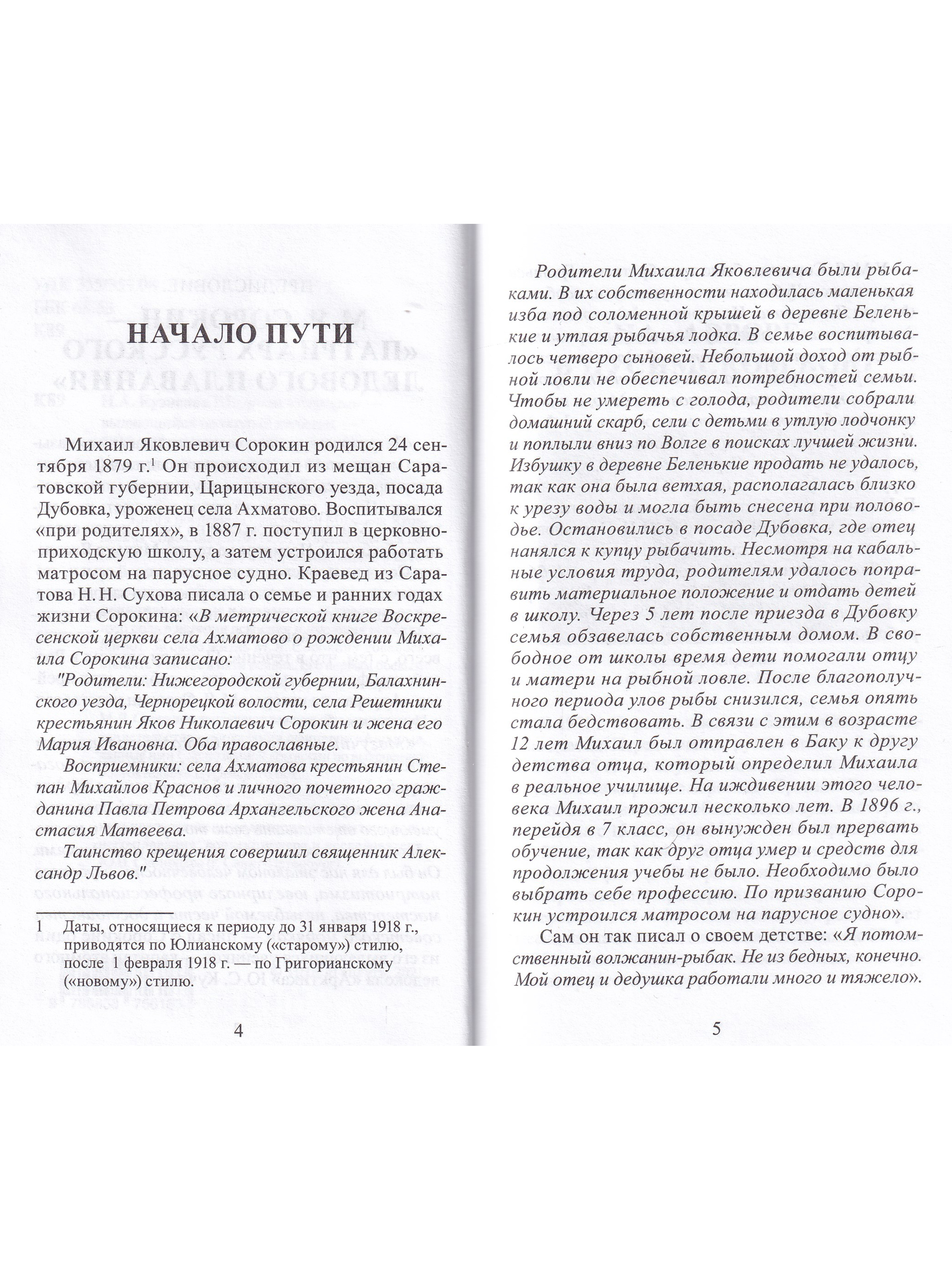 НАЧАЛО ПУТИ

Михаил Яковлевич Сорокин родился 24 сентября 1879 г.$^1$ Он происходил из мещан Саратовской губернии, Царицынского уезда, посада Дубовка, уроженец села Ахматово. Воспитывался «при родителях», в 1887 г. поступил в церковно-приходскую школу, а затем устроился работать матросом на парусное судно. Краевед из Саратова Н. Н. Сухова писала о семье и ранних годах жизни Сорокина: «В метрической книге Воскресенской церкви села Ахматово о рождении Михаила Сорокина записано:

"Родители: Нижегородской губернии, Балахнинского уезда, Чернорецкой волости, села Решетники крестьянин Яков Николаевич Сорокин и жена его Мария Ивановна. Оба православные.

Восприемники: села Ахматова крестьянин Степан Михайлов Краснов и личного почетного гражданина Павла Петрова Архангельского жена Анастасия Матвеева.

Таинство крещения совершил священник Александр Львов."

1 Даты, относящиеся к периоду до 31 января 1918 г., приводятся по Юлианскому («старому») стилю, после 1 февраля 1918 г. — по Григорианскому («новому») стилю.

4

Родители Михаила Яковлевича были рыбаками. В их собственности находилась маленькая изба под соломенной крышей в деревне Беленькие и утлая рыбачья лодка. В семье воспитывалось четверо сыновей. Небольшой доход от рыбной ловли не обеспечивал потребностей семьи. Чтобы не умереть с голода, родители собрали домашний скарб, сели с детьми в утлую лодчонку и поплыли вниз по Волге в поисках лучшей жизни. Избушку в деревне Беленькие продать не удалось, так как она была ветхая, располагалась близко к урезу воды и могла быть снесена при половодье. Остановились в посаде Дубовка, где отец нанялся к купцу рыбачить. Несмотря на кабальные условия труда, родителям удалось поправить материальное положение и отдать детей в школу. Через 5 лет после приезда в Дубовку семья обзавелась собственным домом. В свободное от школы время дети помогали отцу и матери на рыбной ловле. После благополучного периода улов рыбы снизился, семья опять стала бедствовать. В связи с этим в возрасте 12 лет Михаил был отправлен в Баку к другу детства отца, который определил Михаила в реальное училище. На иждивении этого человека Михаил прожил несколько лет. В 1896 г., перейдя в 7 класс, он вынужден был прервать обучение, так как друг отца умер и средств для продолжения учебы не было. Необходимо было выбрать себе профессию. По призванию Сорокин устроился матросом на парусное судно».

Сам он так писал о своем детстве: «Я потомственный волжанин-рыбак. Не из бедных, конечно. Мой отец и дедушка работали много и тяжело».

5